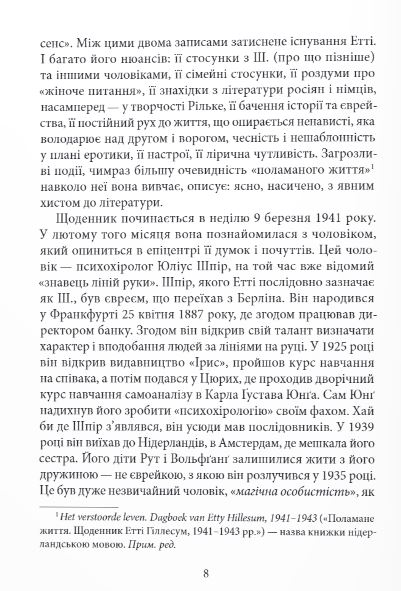 сенс». Між цими двома записами затиснене існування Етті. І багато його нюансів: її стосунки з Ш. (про що пізніше) та іншими чоловіками, її сімейні стосунки, її роздуми про «жіноче питання», її знахідки з літератури росіян і німців, насамперед — у творчості Рільке, її бачення історії та єврейства, її постійний рух до життя, що опирається ненависті, яка володарює над другом і ворогом, чесність і нешаблонність у плані еротики, її настрої, її лірична чутливість. Загрозливі події, чимраз більшу очевидність «поламаного життя»$^1$ навколо неї вона вивчає, описує: ясно, насичено, з явним хистом до літератури.

Щоденник починається в неділю 9 березня 1941 року. У лютому того місяця вона познайомилася з чоловіком, який опиниться в епіцентрі її думок і почуттів. Цей чоловік — психохіролог Юліус Шпір, на той час вже відомий «знавець ліній руки». Шпір, якого Етті послідовно зазначає як Ш., був євреєм, що переїхав з Берліна. Він народився у Франкфурті 25 квітня 1887 року, де згодом працював директором банку. Згодом він відкрив свій талант визначати характер і вподобання людей за лініями на руці. У 1925 році він відкрив видавництво «Ірис», пройшов курс навчання на співака, а потім подався у Цюрих, де проходив дворічний курс навчання самоаналізу в Карла Ґустава Юнґа. Сам Юнґ надихнув його зробити «психохірологію» своїм фахом. Хай би де Шпір з'являвся, він усюди мав послідовників. У 1939 році він виїхав до Нідерландів, в Амстердам, де мешкала його сестра. Його діти Рут і Вольфґанґ залишилися жити з його дружиною — не єврейкою, з якою він розлучився у 1935 році. Це був дуже незвичайний чоловік, «магічна особистість», як

$^1$ Het verstoorde leven. Dagboek van Etty Hillesum, 1941–1943 («Поламане життя. Щоденник Етті Гіллесум, 1941–1943 рр.») — назва книжки нідерландською мовою. Прим. ред.

8